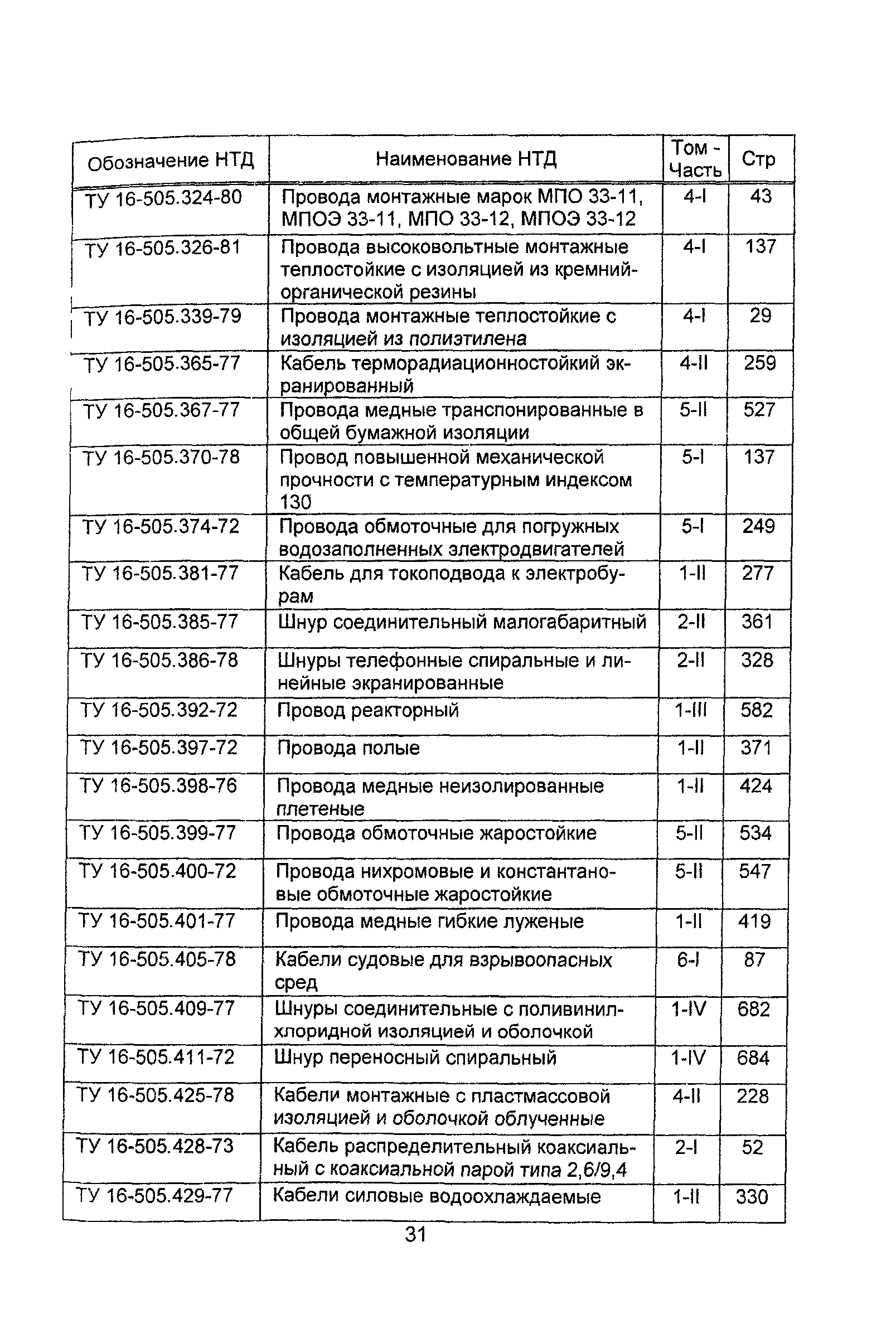 | Обозначение НТД | Наименование НТД | Том - Часть | Стр |
|---|---|---|---|
| ТУ 16-505.324-80 | Провода монтажные марок МПО 33-11, МПОЭ 33-11, МПО 33-12, МПОЭ 33-12 | 4-I | 43 |
| ТУ 16-505.326-81 | Провода высоковольтные монтажные теплостойкие с изоляцией из кремнийорганической резины | 4-I | 137 |
| ТУ 16-505.339-79 | Провода монтажные теплостойкие с изоляцией из полиэтилена | 4-I | 29 |
| ТУ 16-505.365-77 | Кабель терморадиационностойкий экранированный | 4-II | 259 |
| ТУ 16-505.367-77 | Провода медные транспонированные в общей бумажной изоляции | 5-II | 527 |
| ТУ 16-505.370-78 | Провод повышенной механической прочности с температурным индексом 130 | 5-I | 137 |
| ТУ 16-505.374-72 | Провода обмоточные для погружных водозаполненных электродвигателей | 5-I | 249 |
| ТУ 16-505.381-77 | Кабель для токоподвода к электробурам | 1-II | 277 |
| ТУ 16-505.385-77 | Шнур соединительный малогабаритный | 2-II | 361 |
| ТУ 16-505.386-78 | Шнуры телефонные спиральные и линейные экранированные | 2-II | 328 |
| ТУ 16-505.392-72 | Провод реакторный | 1-III | 582 |
| ТУ 16-505.397-72 | Провода полые | 1-II | 371 |
| ТУ 16-505.398-76 | Провода медные неизолированные плетеные | 1-II | 424 |
| ТУ 16-505.399-77 | Провода обмоточные жаростойкие | 5-II | 534 |
| ТУ 16-505.400-72 | Провода нихромовые и константановые обмоточные жаростойкие | 5-II | 547 |
| ТУ 16-505.401-77 | Провода медные гибкие луженые | 1-II | 419 |
| ТУ 16-505.405-78 | Кабели судовые для взрывоопасных сред | 6-I | 87 |
| ТУ 16-505.409-77 | Шнуры соединительные с поливинилхлоридной изоляцией и оболочкой | 1-IV | 682 |
| ТУ 16-505.411-72 | Шнур переносный спиральный | 1-IV | 684 |
| ТУ 16-505.425-78 | Кабели монтажные с пластмассовой изоляцией и оболочкой облученные | 4-II | 228 |
| ТУ 16-505.428-73 | Кабель распределительный коаксиальный с коаксиальной парой типа 2,6/9,4 | 2-I | 52 |
| ТУ 16-505.429-77 | Кабели силовые водоохлаждаемые | 1-II | 330 |

31